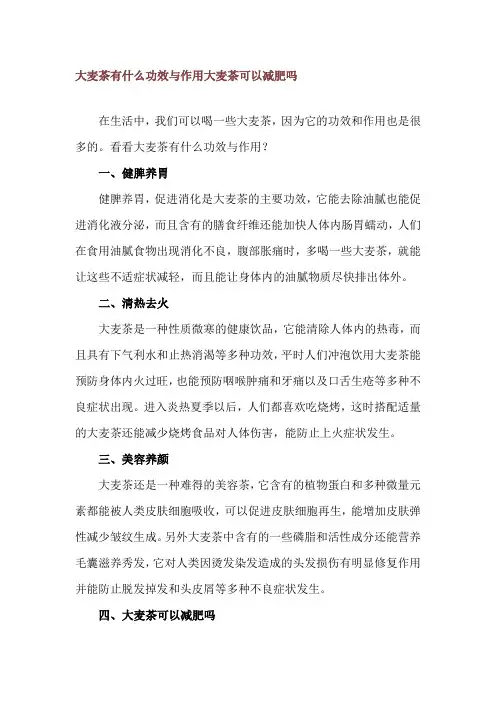 大麦茶有什么功效与作用大麦茶可以减肥吗

在生活中，我们可以喝一些大麦茶，因为它的功效和作用也是很多的。看看大麦茶有什么功效与作用？

一、健脾养胃

健脾养胃，促进消化是大麦茶的主要功效，它能去除油腻也能促进消化液分泌，而且含有的膳食纤维还能加快人体内肠胃蠕动，人们在食用油腻食物出现消化不良，腹部胀痛时，多喝一些大麦茶，就能让这些不适症状减轻，而且能让身体内的油腻物质尽快排出体外。

二、清热去火

大麦茶是一种性质微寒的健康饮品，它能清除人体内的热毒，而且具有下气利水和止热消渴等多种功效，平时人们冲泡饮用大麦茶能预防身体内火过旺，也能预防咽喉肿痛和牙痛以及口舌生疮等多种不良症状出现。进入炎热夏季以后，人们都喜欢吃烧烤，这时搭配适量的大麦茶还能减少烧烤食品对人体伤害，能防止上火症状发生。

三、美容养颜

大麦茶还是一种难得的美容茶，它含有的植物蛋白和多种微量元素都能被人类皮肤细胞吸收，可以促进皮肤细胞再生，能增加皮肤弹性减少皱纹生成。另外大麦茶中含有的一些磷脂和活性成分还能营养毛囊滋养秀发，它对人类因烫发染发造成的头发损伤有明显修复作用并能防止脱发掉发和头皮屑等多种不良症状发生。

四、大麦茶可以减肥吗